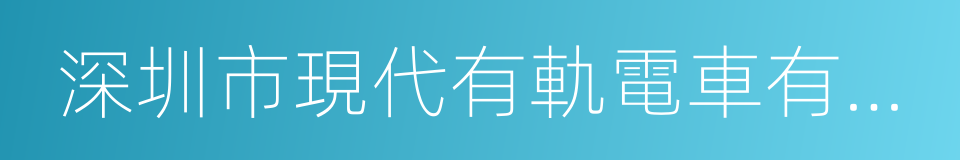 深圳市現代有軌電車有...